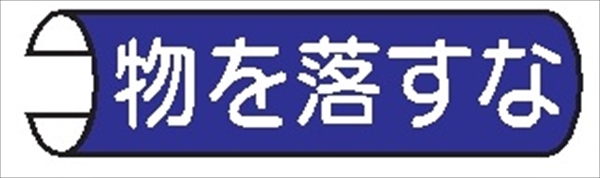 物を落すな